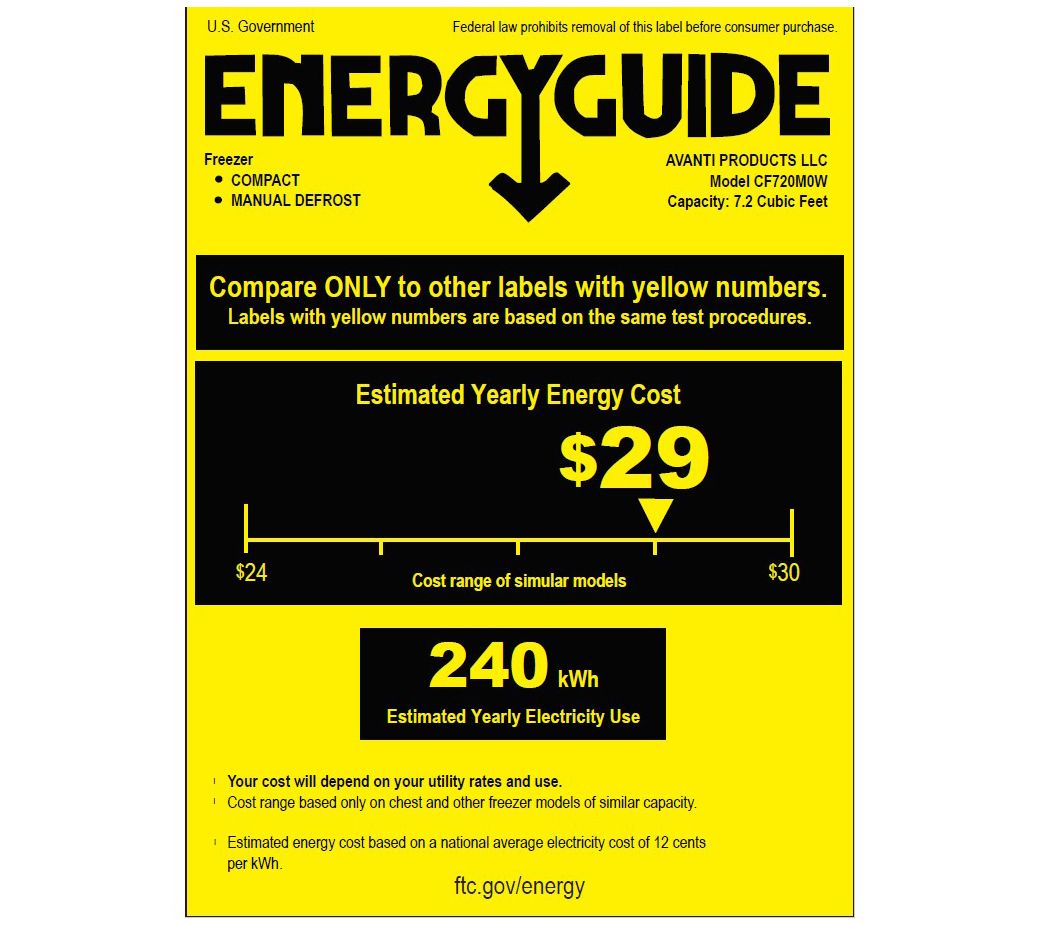 U.S. Government

Federal law prohibits removal of this label before consumer purchase.

ENERGYGUIDE

Freezer
• COMPACT
• MANUAL DEFROST

AVANTI PRODUCTS LLC
Model CF720M0W
Capacity: 7.2 Cubic Feet

Compare ONLY to other labels with yellow numbers.
Labels with yellow numbers are based on the same test procedures.

Estimated Yearly Energy Cost

$29

$24

Cost range of simular models

$30

240 kWh

Estimated Yearly Electricity Use

Your cost will depend on your utility rates and use.
Cost range based only on chest and other freezer models of similar capacity.

Estimated energy cost based on a national average electricity cost of 12 cents per kWh.

ftc.gov/energy